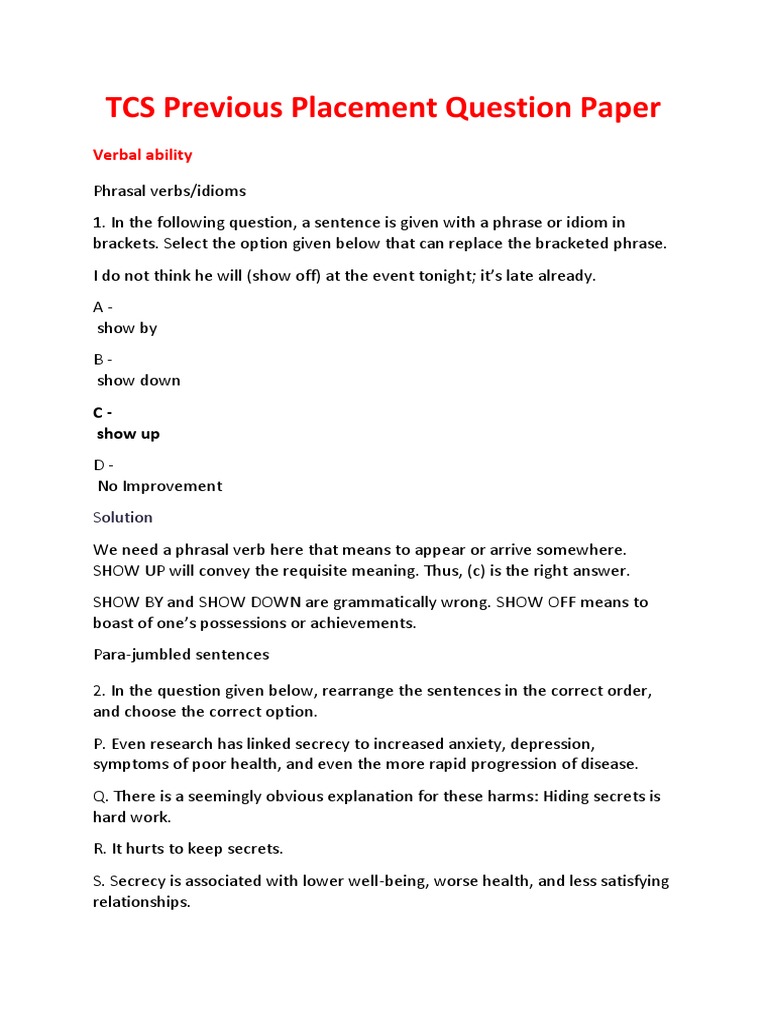 TCS Previous Placement Question Paper

Verbal ability

Phrasal verbs/idioms

1. In the following question, a sentence is given with a phrase or idiom in brackets. Select the option given below that can replace the bracketed phrase.

I do not think he will (show off) at the event tonight; it's late already.

A -
show by

B -
show down

C -
show up

D -
No Improvement

Solution

We need a phrasal verb here that means to appear or arrive somewhere. SHOW UP will convey the requisite meaning. Thus, (c) is the right answer.

SHOW BY and SHOW DOWN are grammatically wrong. SHOW OFF means to boast of one's possessions or achievements.

Para-jumbled sentences

2. In the question given below, rearrange the sentences in the correct order, and choose the correct option.

P. Even research has linked secrecy to increased anxiety, depression, symptoms of poor health, and even the more rapid progression of disease.

Q. There is a seemingly obvious explanation for these harms: Hiding secrets is hard work.

R. It hurts to keep secrets.

S. Secrecy is associated with lower well-being, worse health, and less satisfying relationships.